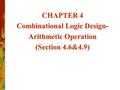 CHAPTER 4
Combinational Logic Design-
Arithmetic Operation
(Section 4.6&4.9)